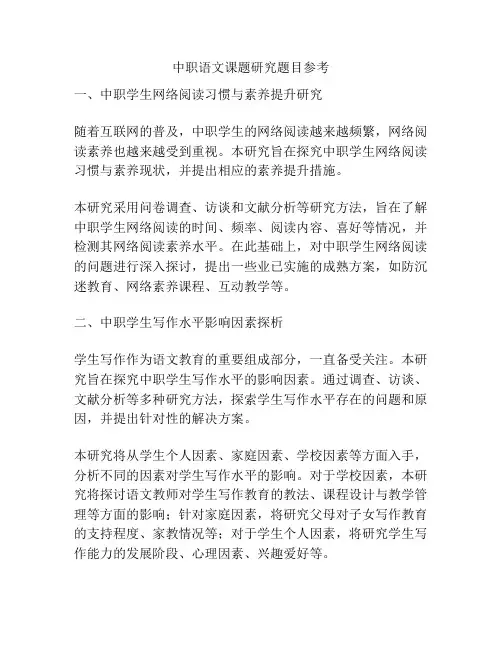 中职语文课题研究题目参考

一、中职学生网络阅读习惯与素养提升研究

随着互联网的普及，中职学生的网络阅读越来越频繁，网络阅读素养也越来越受到重视。本研究旨在探究中职学生网络阅读习惯与素养现状，并提出相应的素养提升措施。

本研究采用问卷调查、访谈和文献分析等研究方法，旨在了解中职学生网络阅读的时间、频率、阅读内容、喜好等情况，并检测其网络阅读素养水平。在此基础上，对中职学生网络阅读的问题进行深入探讨，提出一些业已实施的成熟方案，如防沉迷教育、网络素养课程、互动教学等。

二、中职学生写作水平影响因素探析

学生写作作为语文教育的重要组成部分，一直备受关注。本研究旨在探究中职学生写作水平的影响因素。通过调查、访谈、文献分析等多种研究方法，探索学生写作水平存在的问题和原因，并提出针对性的解决方案。

本研究将从学生个人因素、家庭因素、学校因素等方面入手，分析不同的因素对学生写作水平的影响。对于学校因素，本研究将探讨语文教师对学生写作教育的教法、课程设计与教学管理等方面的影响；针对家庭因素，将研究父母对子女写作教育的支持程度、家教情况等；对于学生个人因素，将研究学生写作能力的发展阶段、心理因素、兴趣爱好等。